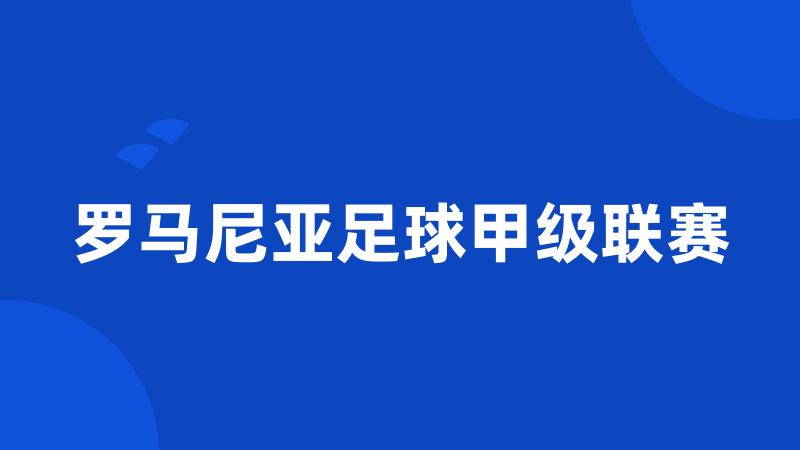 罗马尼亚足球甲级联赛